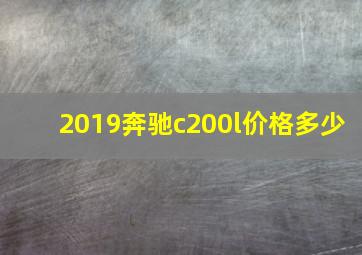 2019奔驰c200l价格多少